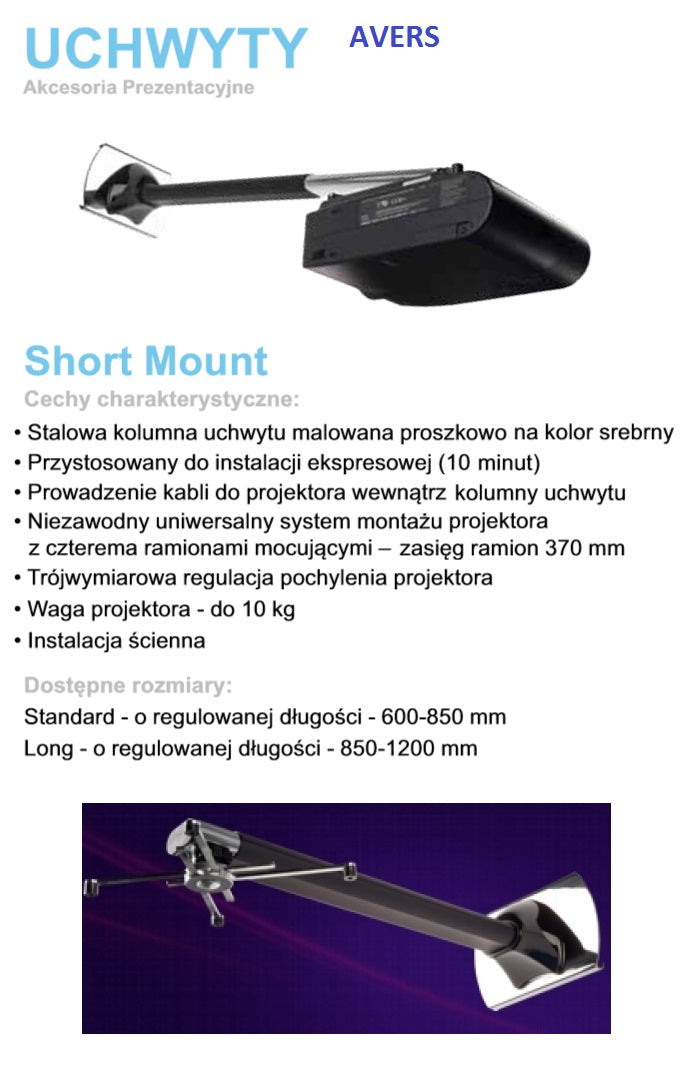 UCHWYTY AVERS
Akcesoria Prezentacyjne

Short Mount
Cechy charakterystyczne:
• Stalowa kolumna uchwytu malowana proszkowo na kolor srebrny
• Przystosowany do instalacji ekspresowej (10 minut)
• Prowadzenie kabli do projektora wewnątrz kolumny uchwytu
• Niezawodny uniwersalny system montażu projektora z czterema ramionami mocującymi – zasięg ramion 370 mm
• Trójwymiarowa regulacja pochylenia projektora
• Waga projektora - do 10 kg
• Instalacja ścienna

Dostępne rozmiary:
Standard - o regulowanej długości - 600-850 mm
Long - o regulowanej długości - 850-1200 mm